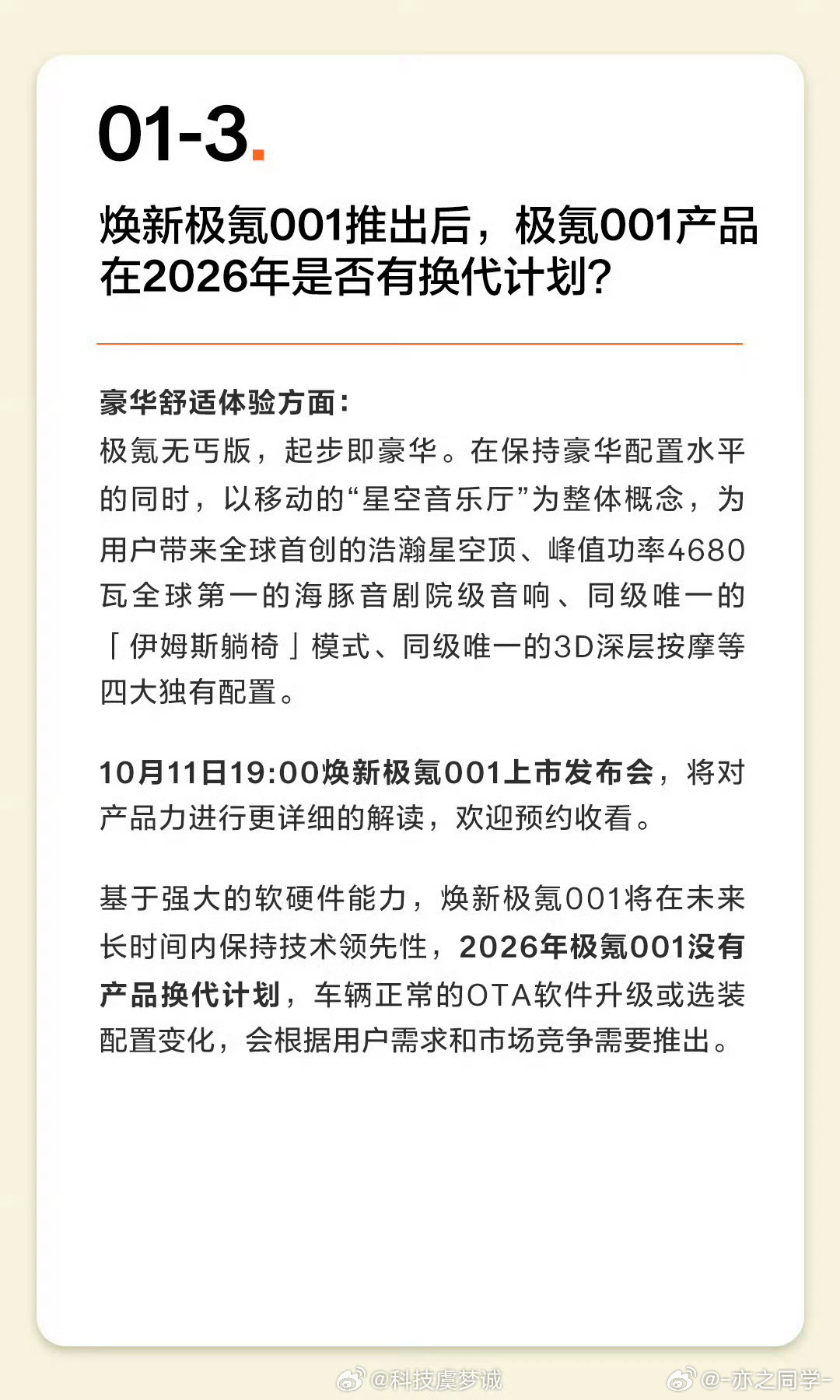 01-3.

焕新极氪001推出后，极氪001产品在2026年是否有换代计划?

豪华舒适体验方面：
极氪无丐版，起步即豪华。在保持豪华配置水平的同时，以移动的“星空音乐厅”为整体概念，为用户带来全球首创的浩瀚星空顶、峰值功率4680瓦全球第一的海豚音剧院级音响、同级唯一的「伊姆斯躺椅」模式、同级唯一的3D深层按摩等四大独有配置。

10月11日19:00焕新极氪001上市发布会，将对产品力进行更详细的解读，欢迎预约收看。

基于强大的软硬件能力，焕新极氪001将在未来长时间内保持技术领先性，2026年极氪001没有产品换代计划，车辆正常的OTA软件升级或选装配置变化，会根据用户需求和市场竞争需要推出。

@科技虞梦诚 @-亦之同学-